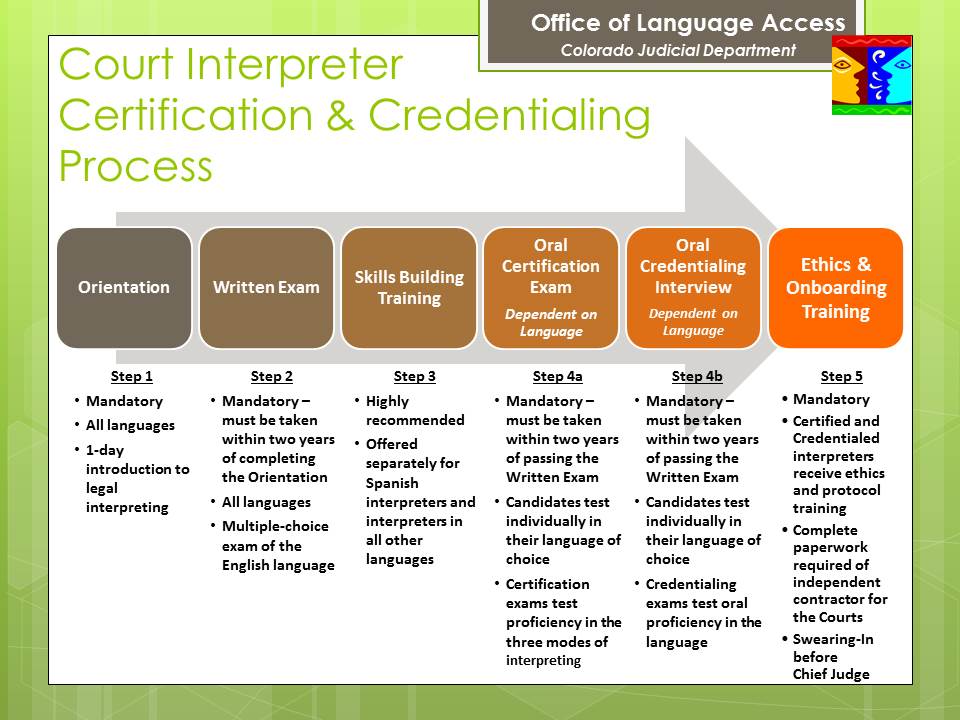 Office of Language Access
Colorado Judicial Department

Court Interpreter Certification & Credentialing Process

Orientation

Written Exam

Skills Building Training

Oral Certification Exam
Dependent on Language

Oral Credentialing Interview
Dependent on Language

Ethics & Onboarding Training

Step 1
• Mandatory
• All languages
• 1-day introduction to legal interpreting

Step 2
• Mandatory – must be taken within two years of completing the Orientation
• All languages
• Multiple-choice exam of the English language

Step 3
• Highly recommended
• Offered separately for Spanish interpreters and interpreters in all other languages

Step 4a
• Mandatory – must be taken within two years of passing the Written Exam
• Candidates test individually in their language of choice
• Certification exams test proficiency in the three modes of interpreting

Step 4b
• Mandatory – must be taken within two years of passing the Written Exam
• Candidates test individually in their language of choice
• Credentialing exams test oral proficiency in the language

Step 5
• Mandatory
• Certified and Credentialed interpreters receive ethics and protocol training
• Complete paperwork required of independent contractor for the Courts
• Swearing-In before Chief Judge